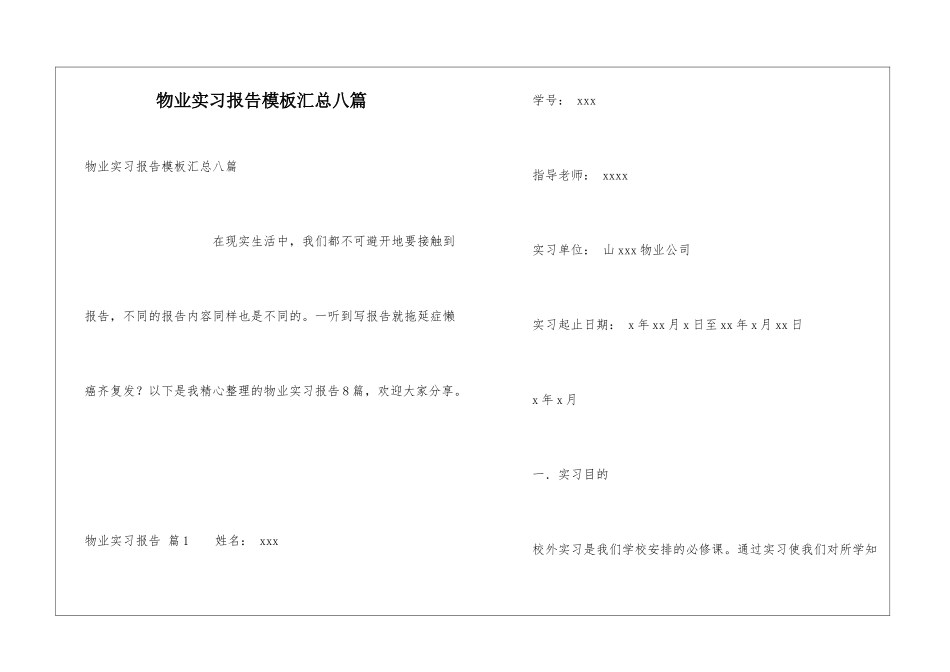 物业实习报告模板汇总八篇

物业实习报告模板汇总八篇

在现实生活中，我们都不可避开地要接触到报告，不同的报告内容同样也是不同的。一听到写报告就拖延症懒癌齐复发？以下是我精心整理的物业实习报告8篇，欢迎大家分享。

物业实习报告 篇1 姓名： xxx

学号： xxx

指导老师： xxxx

实习单位： 山xxx物业公司

实习起止日期： x年xx月x日至xx年x月xx日

x年x月

一．实习目的

校外实习是我们学校安排的必修课。通过实习使我们对所学知